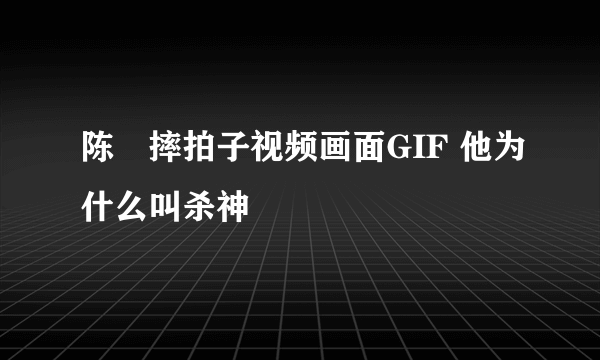 陈 摔拍子视频画面GIF 他为什么叫杀神